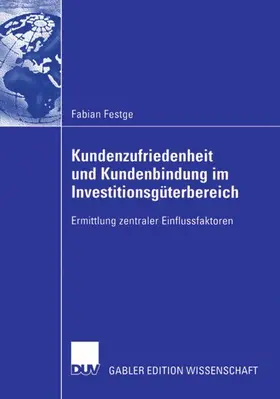 Fabian Festge

Kundenzufriedenheit und Kundenbindung im Investitionsgüterbereich

Ermittlung zentraler Einflussfaktoren

DUV GABLER EDITION WISSENSCHAFT